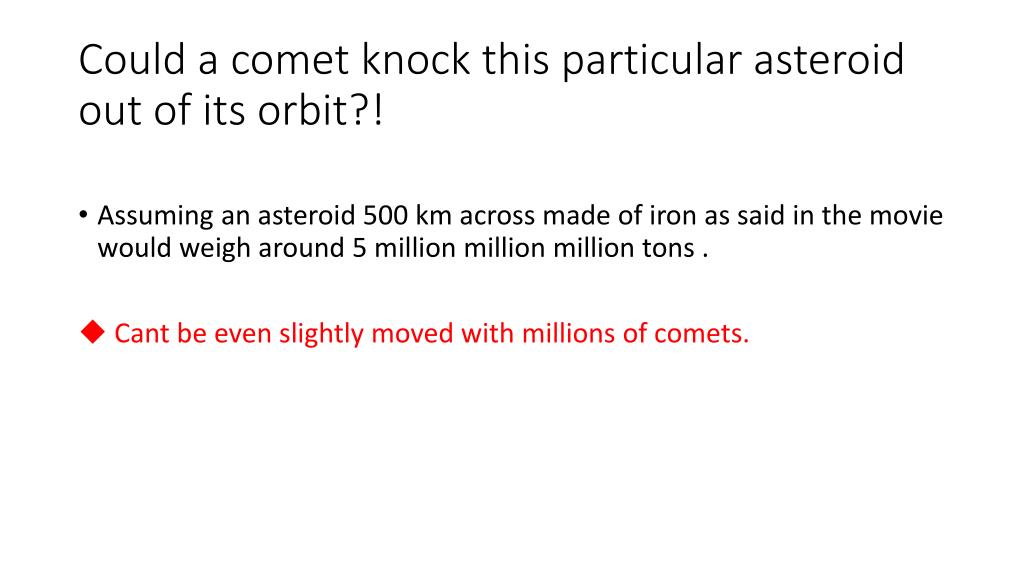 Could a comet knock this particular asteroid out of its orbit?!

• Assuming an asteroid 500 km across made of iron as said in the movie would weigh around 5 million million million tons .

◆ Cant be even slightly moved with millions of comets.